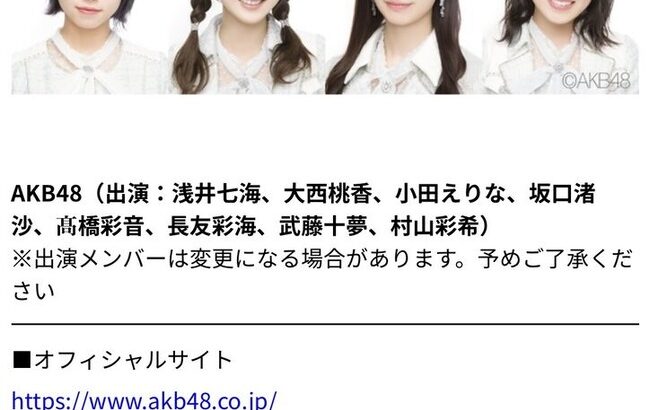 ©AKB48

AKB48（出演：浅井七海、大西桃香、小田えりな、坂口渚沙、髙橋彩音、長友彩海、武藤十夢、村山彩希）
※出演メンバーは変更になる場合があります。予めご了承ください

■オフィシャルサイト
https://www.akb48.co.jp/